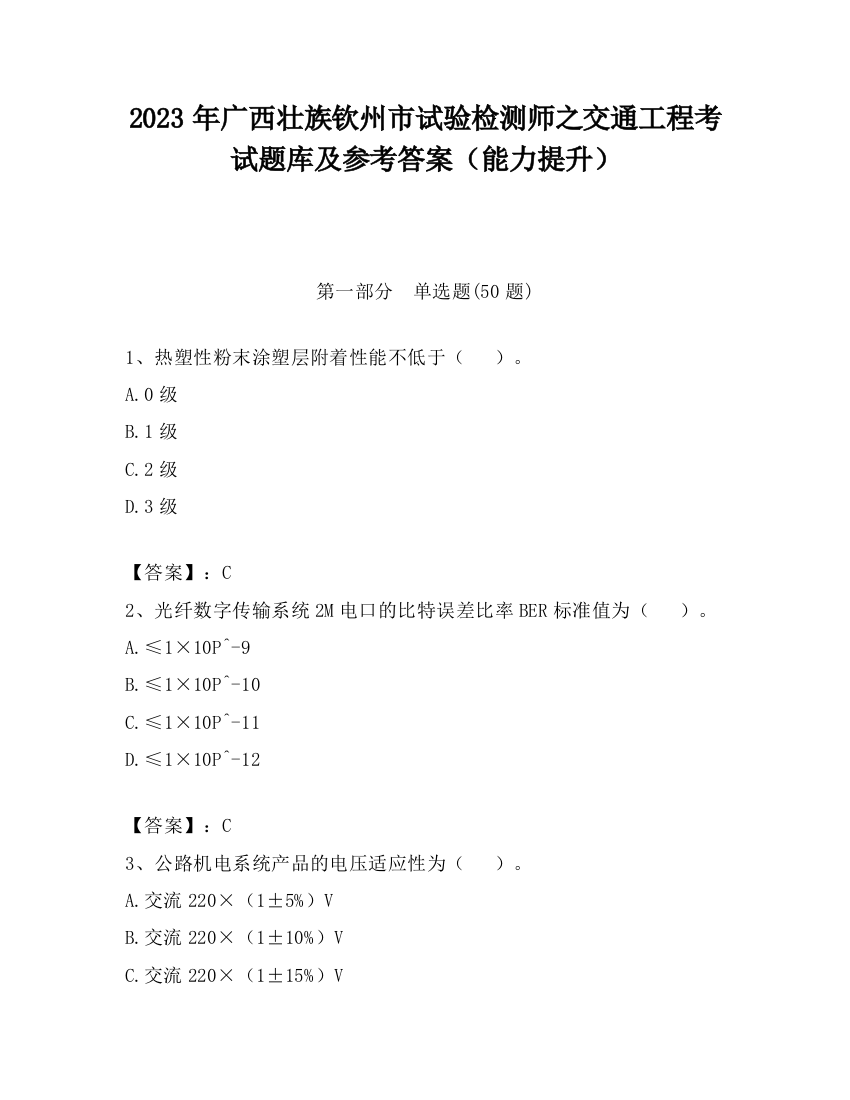 2023 年广西壮族钦州市试验检测师之交通工程考试题库及参考答案（能力提升）

第一部分　单选题(50 题)

1、热塑性粉末涂塑层附着性能不低于（　　）。

A.0 级

B.1 级

C.2 级

D.3 级

【答案】：C

2、光纤数字传输系统 2M 电口的比特误差比率 BER 标准值为（　　）。

A.≤1×10P^-9

B.≤1×10P^-10

C.≤1×10P^-11

D.≤1×10P^-12

【答案】：C

3、公路机电系统产品的电压适应性为（　　）。

A.交流 220×（1±5%）V

B.交流 220×（1±10%）V

C.交流 220×（1±15%）V